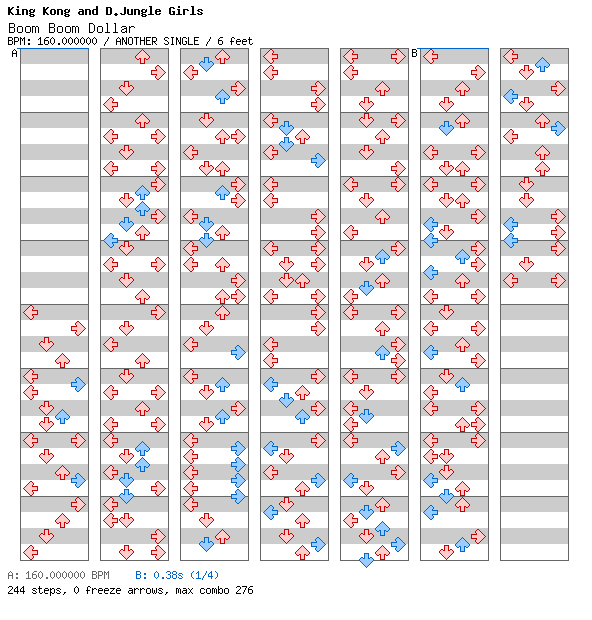 King Kong and D.Jungle Girls
Boom Boom Dollar
BPM: 160.000000 / ANOTHER SINGLE / 6 feet

A

B

A: 160.000000 BPM B: 0.38s (1/4)
244 steps, 0 freeze arrows, max combo 276